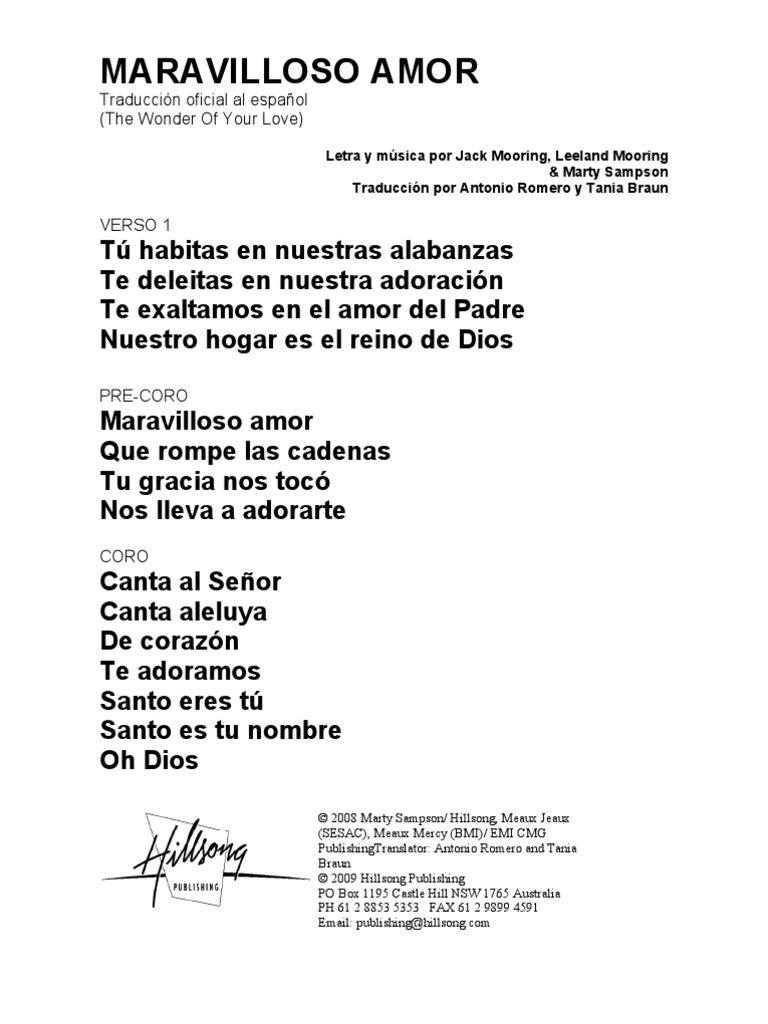 MARAVILLOSO AMOR
Traducción oficial al español
(The Wonder Of Your Love)

Letra y música por Jack Mooring, Leeland Mooring & Marty Sampson
Traducción por Antonio Romero y Tania Braun

VERSO 1
Tú habitas en nuestras alabanzas
Te deleitas en nuestra adoración
Te exaltamos en el amor del Padre
Nuestro hogar es el reino de Dios

PRE-CORO
Maravilloso amor
Que rompe las cadenas
Tu gracia nos tocó
Nos lleva a adorarte

CORO
Canta al Señor
Canta aleluya
De corazón
Te adoramos
Santo eres tú
Santo es tu nombre
Oh Dios

Hillsong
PUBLISHING

© 2008 Marty Sampson/ Hillsong, Meaux Jeaux (SESAC), Meaux Mercy (BMI)/ EMI CMG PublishingTranslator: Antonio Romero and Tania Braun
© 2009 Hillsong Publishing
PO Box 1195 Castle Hill NSW 1765 Australia
PH 61 2 8853 5353 FAX 61 2 9899 4591
Email: publishing@hillsong.com